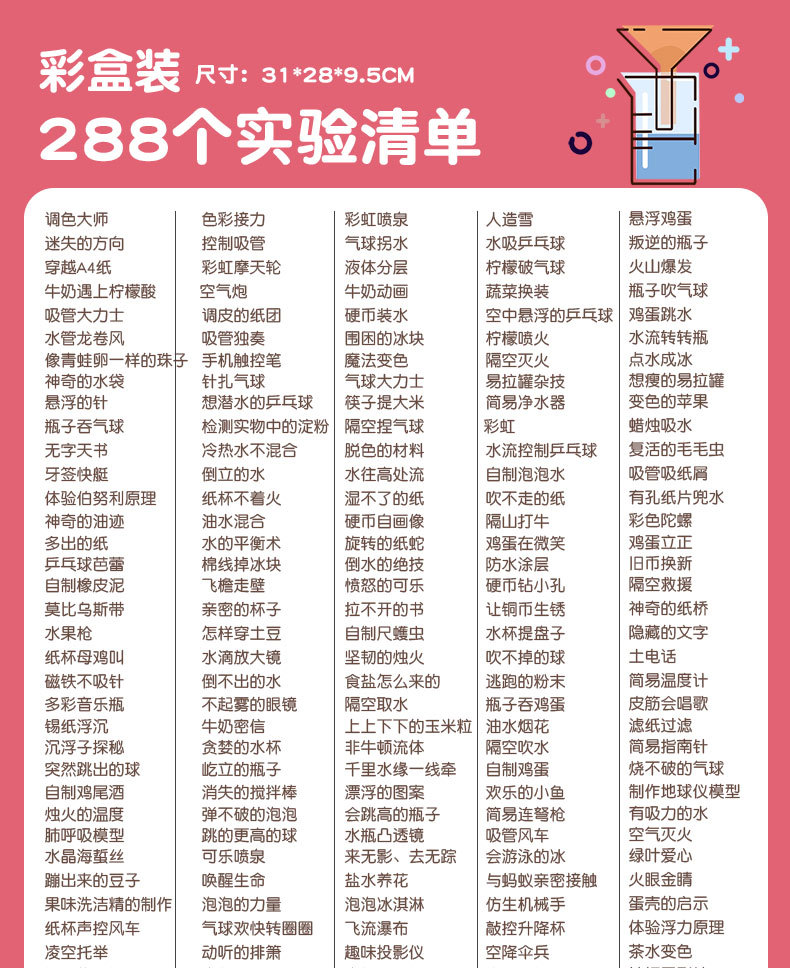 彩盒装 尺寸：31*28*9.5CM
288个实验清单

调色大师
迷失的方向
穿越A4纸
牛奶遇上柠檬酸
吸管大力士
水管龙卷风
像青蛙卵一样的珠子
神奇的水袋
悬浮的针
瓶子吞气球
无字天书
牙签快艇
体验伯努利原理
神奇的油迹
多出的纸
乒乓球芭蕾
自制橡皮泥
莫比乌斯带
水果枪
纸杯母鸡叫
磁铁不吸针
多彩音乐瓶
锡纸浮沉
沉浮子探秘
突然跳出的球
自制鸡尾酒
烛火的温度
肺呼吸模型
水晶海蜇丝
蹦出来的豆子
果味洗洁精的制作
纸杯声控风车
凌空托举

色彩接力
控制吸管
彩虹摩天轮
空气炮
调皮的纸团
吸管独奏
手机触控笔
针扎气球
想潜水的乒乓球
检测实物中的淀粉
冷热水不混合
倒立的水
纸杯不着火
油水混合
水的平衡术
棉线掉冰块
飞檐走壁
亲密的杯子
怎样穿土豆
水滴放大镜
倒不出的水
不起雾的眼镜
牛奶密信
贪婪的水杯
屹立的瓶子
消失的搅拌棒
弹不破的泡泡
跳的更高的球
可乐喷泉
唤醒生命
泡泡的力量
气球欢快转圈圈
动听的排箫

彩虹喷泉
气球拐水
液体分层
牛奶动画
硬币装水
围困的冰块
魔法变色
气球大力士
筷子提大米
隔空捏气球
脱色的材料
水往高处流
湿不了的纸
硬币自画像
旋转的纸蛇
倒水的绝技
愤怒的可乐
拉不开的书
自制尺蠖虫
坚韧的烛火
食盐怎么来的
隔空取水
上上下下的玉米粒
非牛顿流体
千里水缘一线牵
漂浮的图案
会跳高的瓶子
水瓶凸透镜
来无影、去无踪
盐水养花
泡泡冰淇淋
飞流瀑布
趣味投影仪

人造雪
水吸乒乓球
柠檬破气球
蔬菜换装
空中悬浮的乒乓球
柠檬喷火
隔空灭火
易拉罐杂技
简易净水器
彩虹
水流控制乒乓球
自制泡泡水
吹不走的纸
隔山打牛
鸡蛋在微笑
防水涂层
硬币钻小孔
让铜币生锈
水杯提盘子
吹不掉的球
逃跑的粉末
瓶子吞鸡蛋
油水烟花
隔空吹水
自制鸡蛋
欢乐的小鱼
简易连弩枪
吸管风车
会游泳的冰
与蚂蚁亲密接触
仿生机械手
敲控升降杯
空降伞兵

悬浮鸡蛋
叛逆的瓶子
火山爆发
瓶子吹气球
鸡蛋跳水
水流转转瓶
点水成冰
想瘦的易拉罐
变色的苹果
蜡烛吸水
复活的毛毛虫
吸管吸纸屑
有孔纸片兜水
彩色陀螺
鸡蛋立正
旧币换新
隔空救援
神奇的纸桥
隐藏的文字
土电话
简易温度计
皮筋会唱歌
滤纸过滤
简易指南针
烧不破的气球
制作地球仪模型
有吸力的水
空气灭火
绿叶爱心
火眼金睛
蛋壳的启示
体验浮力原理
茶水变色